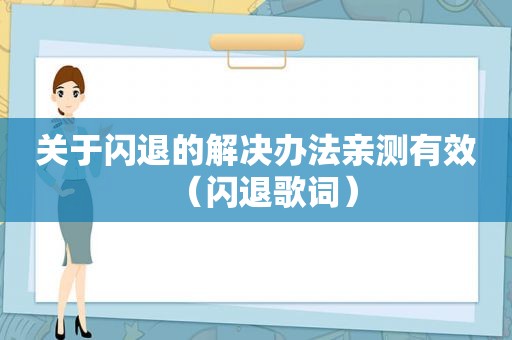 关于闪退的解决办法亲测有效（闪退歌词）